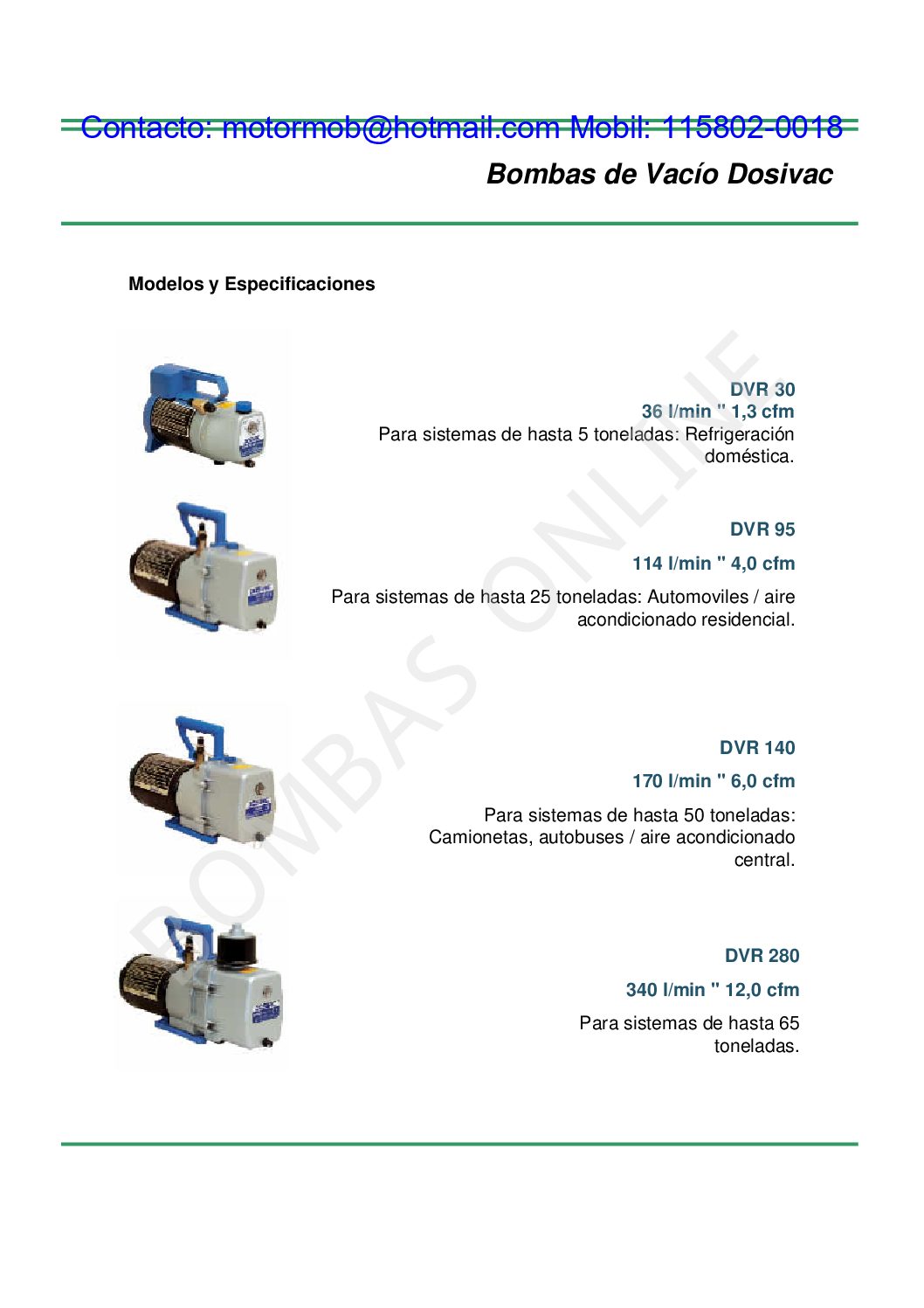 Contacto: motormob@hotmail.com Mobil: 115802-0018

Bombas de Vacío Dosivac

Modelos y Especificaciones

DVR 30
36 l/min " 1,3 cfm
Para sistemas de hasta 5 toneladas: Refrigeración doméstica.

DVR 95

114 l/min " 4,0 cfm

Para sistemas de hasta 25 toneladas: Automoviles / aire acondicionado residencial.

DVR 140

170 l/min " 6,0 cfm

Para sistemas de hasta 50 toneladas: Camionetas, autobuses / aire acondicionado central.

DVR 280

340 l/min " 12,0 cfm

Para sistemas de hasta 65 toneladas.

BOMBAS ONLINE